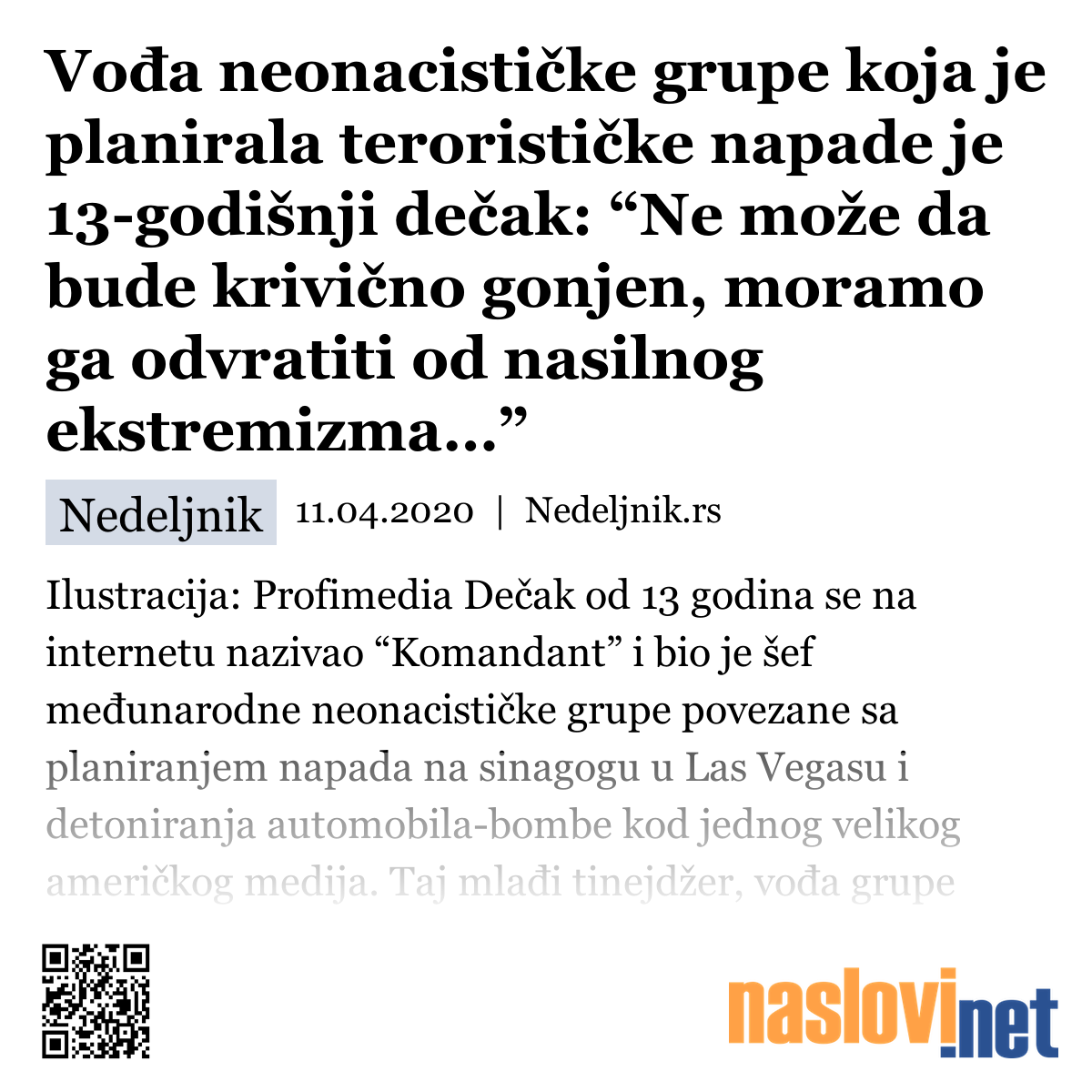 Vođa neonacističke grupe koja je planirala terorističke napade je 13-godišnji dečak: “Ne može da bude krivično gonjen, moramo ga odvratiti od nasilnog ekstremizma…”

Nedeljnik 11.04.2020 | Nedeljnik.rs

Ilustracija: Profimedia Dečak od 13 godina se na internetu nazivao “Komandant” i bio je šef međunarodne neonacističke grupe povezane sa planiranjem napada na sinagogu u Las Vegasu i detoniranja automobila-bombe kod jednog velikog američkog medija. Taj mlađi tinejdžer, vođa grupe

naslovi.net